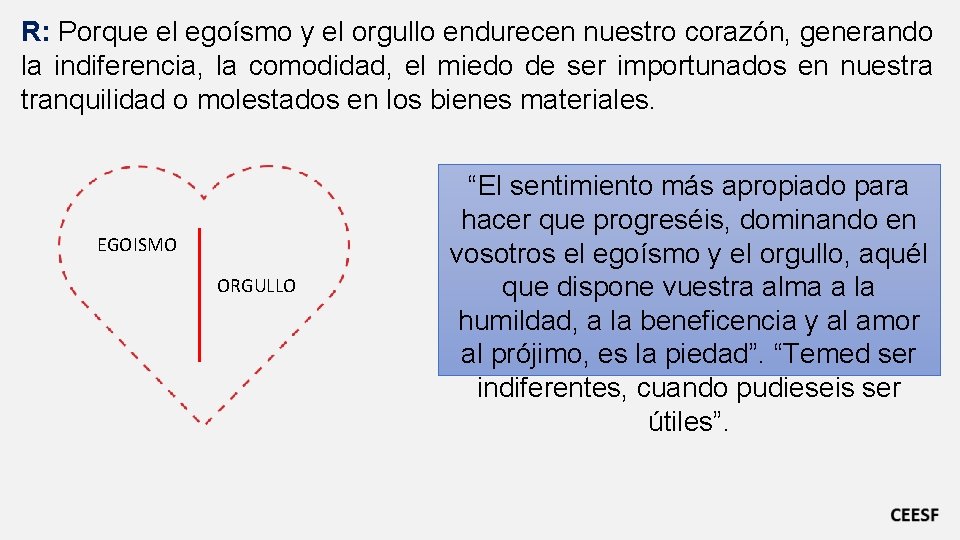 R: Porque el egoísmo y el orgullo endurecen nuestro corazón, generando la indiferencia, la comodidad, el miedo de ser importunados en nuestra tranquilidad o molestados en los bienes materiales.

EGOISMO

ORGULLO

“El sentimiento más apropiado para hacer que progreséis, dominando en vosotros el egoísmo y el orgullo, aquél que dispone vuestra alma a la humildad, a la beneficencia y al amor al prójimo, es la piedad”. “Temed ser indiferentes, cuando pudieseis ser útiles”.

CEESF